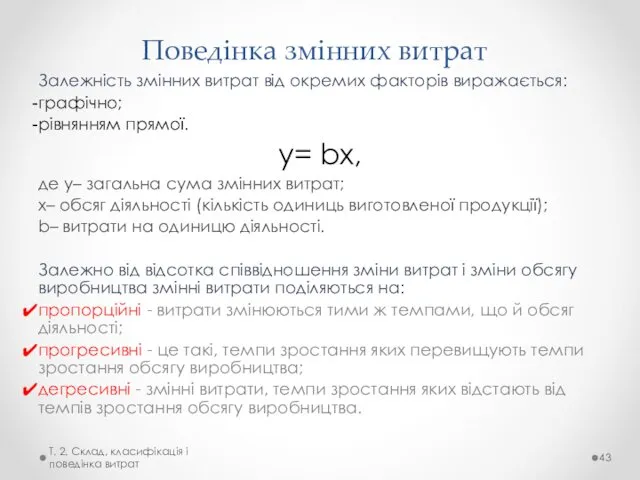 Поведінка змінних витрат

Залежність змінних витрат від окремих факторів виражається:
-графічно;
-рівнянням прямої.

$y= bx,$

де y– загальна сума змінних витрат;
x– обсяг діяльності (кількість одиниць виготовленої продукції);
b– витрати на одиницю діяльності.

Залежно від відсотка співвідношення зміни витрат і зміни обсягу виробництва змінні витрати поділяються на:
✔пропорційні - витрати змінюються тими ж темпами, що й обсяг діяльності;
✔прогресивні - це такі, темпи зростання яких перевищують темпи зростання обсягу виробництва;
✔дегресивні - змінні витрати, темпи зростання яких відстають від темпів зростання обсягу виробництва.

Т. 2. Склад, класифікація і поведінка витрат

43